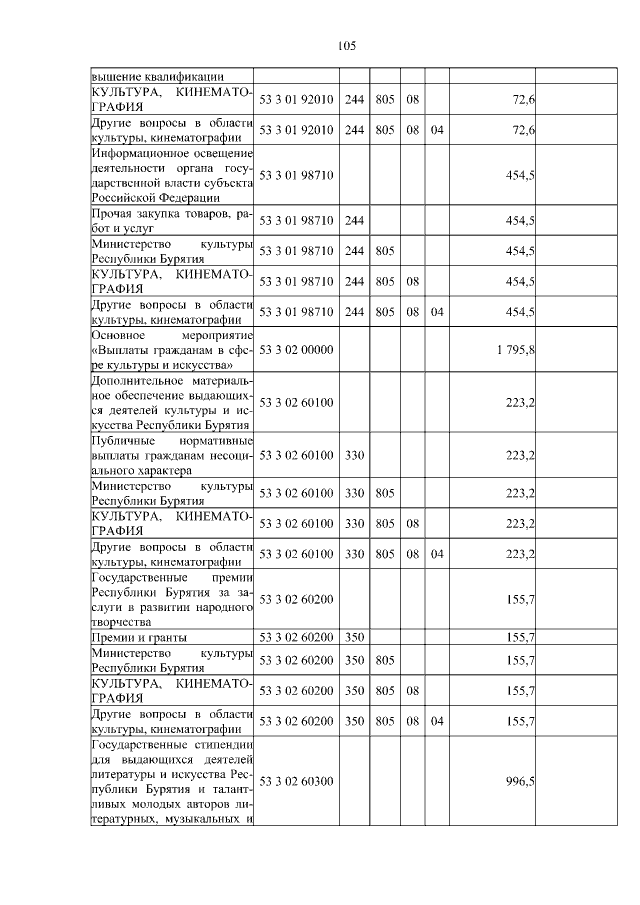 105

| вышение квалификации | | | | | | | |
|---|---|---|---|---|---|---|---|
| КУЛЬТУРА, КИНЕМАТОГРАФИЯ | 53 3 01 92010 | 244 | 805 | 08 | | 72,6 | |
| Другие вопросы в области культуры, кинематографии | 53 3 01 92010 | 244 | 805 | 08 | 04 | 72,6 | |
| Информационное освещение деятельности органа государственной власти субъекта Российской Федерации | 53 3 01 98710 | | | | | 454,5 | |
| Прочая закупка товаров, работ и услуг | 53 3 01 98710 | 244 | | | | 454,5 | |
| Министерство культуры Республики Бурятия | 53 3 01 98710 | 244 | 805 | | | 454,5 | |
| КУЛЬТУРА, КИНЕМАТОГРАФИЯ | 53 3 01 98710 | 244 | 805 | 08 | | 454,5 | |
| Другие вопросы в области культуры, кинематографии | 53 3 01 98710 | 244 | 805 | 08 | 04 | 454,5 | |
| Основное мероприятие «Выплаты гражданам в сфере культуры и искусства» | 53 3 02 00000 | | | | | 1 795,8 | |
| Дополнительное материальное обеспечение выдающихся деятелей культуры и искусства Республики Бурятия | 53 3 02 60100 | | | | | 223,2 | |
| Публичные нормативные выплаты гражданам несоциального характера | 53 3 02 60100 | 330 | | | | 223,2 | |
| Министерство культуры Республики Бурятия | 53 3 02 60100 | 330 | 805 | | | 223,2 | |
| КУЛЬТУРА, КИНЕМАТОГРАФИЯ | 53 3 02 60100 | 330 | 805 | 08 | | 223,2 | |
| Другие вопросы в области культуры, кинематографии | 53 3 02 60100 | 330 | 805 | 08 | 04 | 223,2 | |
| Государственные премии Республики Бурятия за заслуги в развитии народного творчества | 53 3 02 60200 | | | | | 155,7 | |
| Премии и гранты | 53 3 02 60200 | 350 | | | | 155,7 | |
| Министерство культуры Республики Бурятия | 53 3 02 60200 | 350 | 805 | | | 155,7 | |
| КУЛЬТУРА, КИНЕМАТОГРАФИЯ | 53 3 02 60200 | 350 | 805 | 08 | | 155,7 | |
| Другие вопросы в области культуры, кинематографии | 53 3 02 60200 | 350 | 805 | 08 | 04 | 155,7 | |
| Государственные стипендии для выдающихся деятелей литературы и искусства Республики Бурятия и талантливых молодых авторов литературных, музыкальных и | 53 3 02 60300 | | | | | 996,5 | |